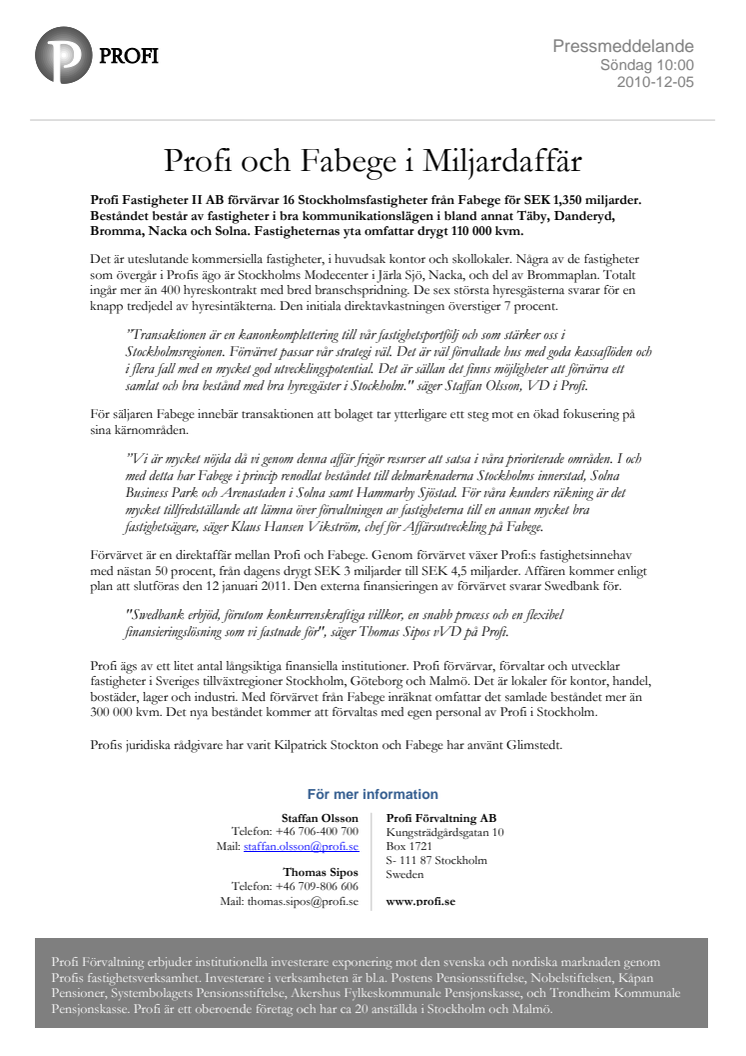 PROFI

Pressmeddelande
Söndag 10:00
2010-12-05

Profi och Fabege i Miljardaffär

Profi Fastigheter II AB förvärvar 16 Stockholmsfastigheter från Fabege för SEK 1,350 miljarder. Beståndet består av fastigheter i bra kommunikationslägen i bland annat Täby, Danderyd, Bromma, Nacka och Solna. Fastigheternas yta omfattar drygt 110 000 kvm.

Det är uteslutande kommersiella fastigheter, i huvudsak kontor och skollokaler. Några av de fastigheter som övergår i Profis ägo är Stockholms Modecenter i Järla Sjö, Nacka, och del av Brommaplan. Totalt ingår mer än 400 hyreskontrakt med bred branschspridning. De sex största hyresgästerna svarar för en knapp tredjedel av hyresintäkterna. Den initiala direktavkastningen överstiger 7 procent.

"Transaktionen är en kanonkomplettering till vår fastighetsportfölj och som stärker oss i Stockholmsregionen. Förvärvet passar vår strategi väl. Det är väl förvaltade hus med goda kassaflöden och i flera fall med en mycket god utvecklingspotential. Det är sällan det finns möjligheter att förvärva ett samlat och bra bestånd med bra hyresgäster i Stockholm." säger Staffan Olsson, VD i Profi.

För säljaren Fabege innebär transaktionen att bolaget tar ytterligare ett steg mot en ökad fokusering på sina kärnområden.

"Vi är mycket nöjda då vi genom denna affär frigör resurser att satsa i våra prioriterade områden. I och med detta har Fabege i princip renodlat beståndet till delmarknaderna Stockholms innerstad, Solna Business Park och Arenastaden i Solna samt Hammarby Sjöstad. För våra kunders räkning är det mycket tillfredställande att lämna över förvaltningen av fastigheterna till en annan mycket bra fastighetsägare, säger Klaus Hansen Vikström, chef för Affärsutveckling på Fabege.

Förvärvet är en direktaffär mellan Profi och Fabege. Genom förvärvet växer Profi:s fastighetsinnehav med nästan 50 procent, från dagens drygt SEK 3 miljarder till SEK 4,5 miljarder. Affären kommer enligt plan att slutföras den 12 januari 2011. Den externa finansieringen av förvärvet svarar Swedbank för.

"Swedbank erbjöd, förutom konkurrenskraftiga villkor, en snabb process och en flexibel finansieringslösning som vi fastnade för", säger Thomas Sipos vVD på Profi.

Profi ägs av ett litet antal långsiktiga finansiella institutioner. Profi förvärvar, förvaltar och utvecklar fastigheter i Sveriges tillväxtregioner Stockholm, Göteborg och Malmö. Det är lokaler för kontor, handel, bostäder, lager och industri. Med förvärvet från Fabege inräknat omfattar det samlade beståndet mer än 300 000 kvm. Det nya beståndet kommer att förvaltas med egen personal av Profi i Stockholm.

Profis juridiska rådgivare har varit Kilpatrick Stockton och Fabege har använt Glimstedt.

För mer information

Staffan Olsson
Telefon: +46 706-400 700
Mail: staffan.olsson@profi.se

Thomas Sipos
Telefon: +46 709-806 606
Mail: thomas.sipos@profi.se

Profi Förvaltning AB
Kungsträdgårdsgatan 10
Box 1721
S- 111 87 Stockholm
Sweden

www.profi.se

Profi Förvaltning erbjuder institutionella investerare exponering mot den svenska och nordiska marknaden genom Profis fastighetsverksamhet. Investerare i verksamheten är bl.a. Postens Pensionsstiftelse, Nobelstiftelsen, Kåpan Pensioner, Systembolagets Pensionsstiftelse, Akershus Fylkeskommunale Pensjonskasse, och Trondheim Kommunale Pensjonskasse. Profi är ett oberoende företag och har ca 20 anställda i Stockholm och Malmö.